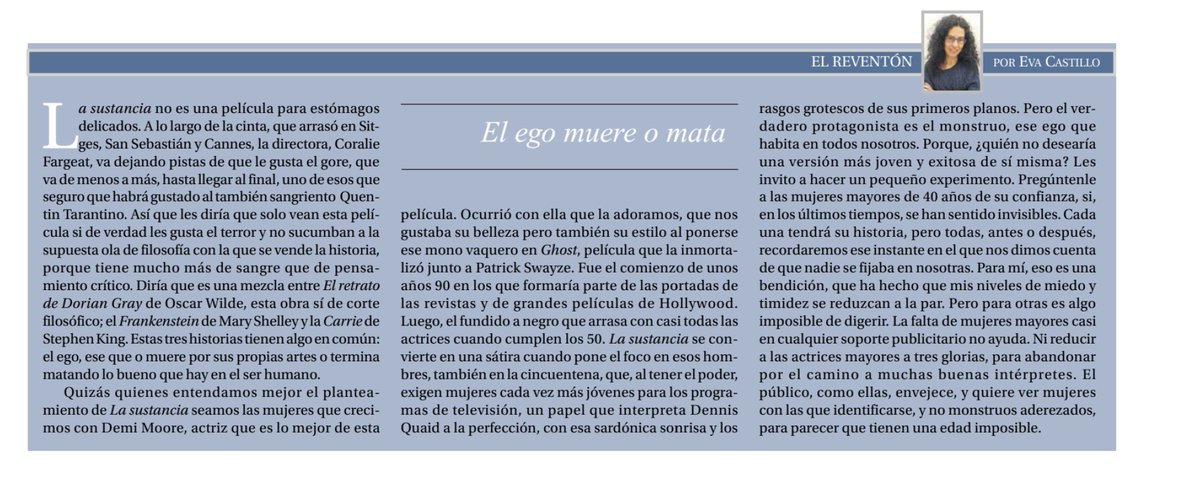 EL REVENTÓN   POR EVA CASTILLO

El ego muere o mata

La sustancia no es una película para estómagos delicados. A lo largo de la cinta, que arrasó en Sitges, San Sebastián y Cannes, la directora, Coralie Fargeat, va dejando pistas de que le gusta el gore, que va de menos a más, hasta llegar al final, uno de esos que seguro que habrá gustado al también sangriento Quentin Tarantino. Así que les diría que solo vean esta película si de verdad les gusta el terror y no sucumban a la supuesta ola de filosofía con la que se vende la historia, porque tiene mucho más de sangre que de pensamiento crítico. Diría que es una mezcla entre El retrato de Dorian Gray de Oscar Wilde, esta obra sí de corte filosófico; el Frankenstein de Mary Shelley y la Carrie de Stephen King. Estas tres historias tienen algo en común: el ego, ese que o muere por sus propias artes o termina matando lo bueno que hay en el ser humano.

Quizás quienes entendamos mejor el planteamiento de La sustancia seamos las mujeres que crecimos con Demi Moore, actriz que es lo mejor de esta película. Ocurrió con ella que la adoramos, que nos gustaba su belleza pero también su estilo al ponerse ese mono vaquero en Ghost, película que la inmortalizó junto a Patrick Swayze. Fue el comienzo de unos años 90 en los que formaría parte de las portadas de las revistas y de grandes películas de Hollywood. Luego, el fundido a negro que arrasa con casi todas las actrices cuando cumplen los 50. La sustancia se convierte en una sátira cuando pone el foco en esos hombres, también en la cincuentena, que, al tener el poder, exigen mujeres cada vez más jóvenes para los programas de televisión, un papel que interpreta Dennis Quaid a la perfección, con esa sardónica sonrisa y los rasgos grotescos de sus primeros planos. Pero el verdadero protagonista es el monstruo, ese ego que habita en todos nosotros. Porque, ¿quién no desearía una versión más joven y exitosa de sí misma? Les invito a hacer un pequeño experimento. Pregúntenle a las mujeres mayores de 40 años de su confianza, si, en los últimos tiempos, se han sentido invisibles. Cada una tendrá su historia, pero todas, antes o después, recordaremos ese instante en el que nos dimos cuenta de que nadie se fijaba en nosotras. Para mí, eso es una bendición, que ha hecho que mis niveles de miedo y timidez se reduzcan a la par. Pero para otras es algo imposible de digerir. La falta de mujeres mayores casi en cualquier soporte publicitario no ayuda. Ni reducir a las actrices mayores a tres glorias, para abandonar por el camino a muchas buenas intérpretes. El público, como ellas, envejece, y quiere ver mujeres con las que identificarse, y no monstruos aderezados, para parecer que tienen una edad imposible.